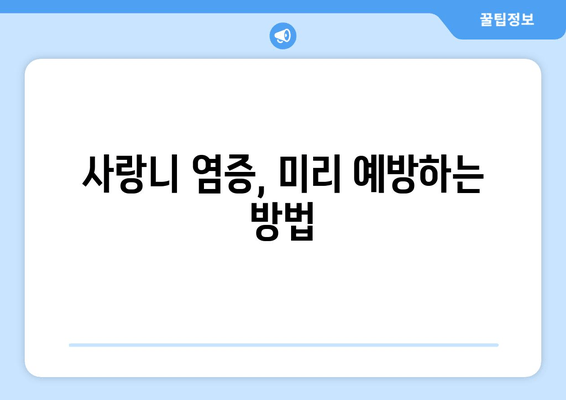 꿀팁정보

사랑니 염증, 미리 예방하는 방법